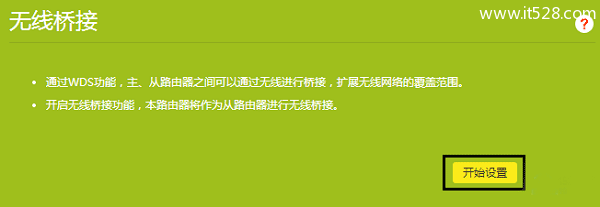 无线桥接

www.it528.com

?

• 通过WDS功能，主、从路由器之间可以通过无线进行桥接，扩展无线网络的覆盖范围。

• 开启无线桥接功能，本路由器将作为从路由器进行无线桥接。

开始设置